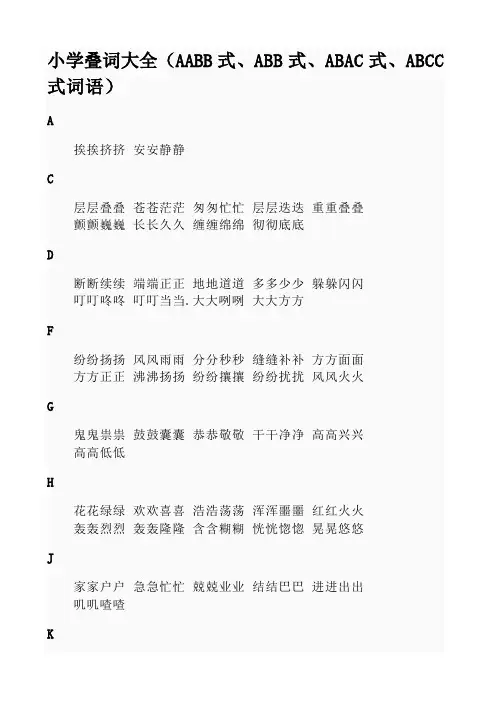 小学叠词大全（AABB式、ABB式、ABAC式、ABCC式词语）

A

挨挨挤挤 安安静静

C

层层叠叠 苍苍茫茫 匆匆忙忙 层层迭迭 重重叠叠
颤颤巍巍 长长久久 缠缠绵绵 彻彻底底

D

断断续续 端端正正 地地道道 多多少少 躲躲闪闪
叮叮咚咚 叮叮当当.大大咧咧 大大方方

F

纷纷扬扬 风风雨雨 分分秒秒 缝缝补补 方方面面
方方正正 沸沸扬扬 纷纷攘攘 纷纷扰扰 风风火火

G

鬼鬼祟祟 鼓鼓囊囊 恭恭敬敬 干干净净 高高兴兴
高高低低

H

花花绿绿 欢欢喜喜 浩浩荡荡 浑浑噩噩 红红火火
轰轰烈烈 轰轰隆隆 含含糊糊 恍恍惚惚 晃晃悠悠

J

家家户户 急急忙忙 兢兢业业 结结巴巴 进进出出
叽叽喳喳

K